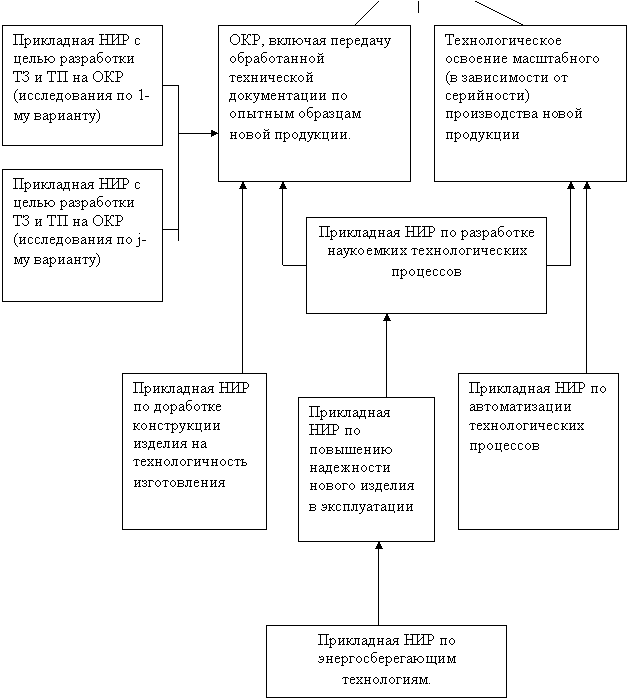 Прикладная НИР с целью разработки ТЗ и ТП на ОКР (исследования по 1-му варианту)

Прикладная НИР с целью разработки ТЗ и ТП на ОКР (исследования по j-му варианту)

ОКР, включая передачу обработанной технической документации по опытным образцам новой продукции.

Технологическое освоение масштабного (в зависимости от серийности) производства новой продукции

Прикладная НИР по разработке наукоемких технологических процессов

Прикладная НИР по доработке конструкции изделия на технологичность изготовления

Прикладная НИР по повышению надежности нового изделия в эксплуатации

Прикладная НИР по автоматизации технологических процессов

Прикладная НИР по энергосберегающим технологиям.